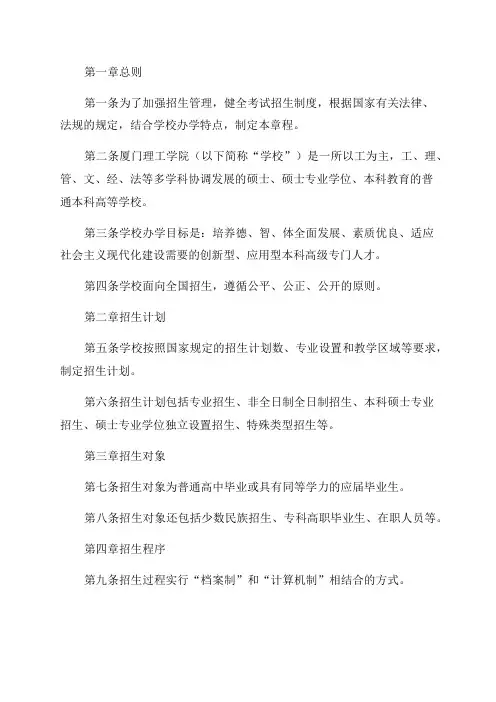 第一章总则

第一条为了加强招生管理，健全考试招生制度，根据国家有关法律、法规的规定，结合学校办学特点，制定本章程。

第二条厦门理工学院（以下简称“学校”）是一所以工为主，工、理、管、文、经、法等多学科协调发展的硕士、硕士专业学位、本科教育的普通本科高等学校。

第三条学校办学目标是：培养德、智、体全面发展、素质优良、适应社会主义现代化建设需要的创新型、应用型本科高级专门人才。

第四条学校面向全国招生，遵循公平、公正、公开的原则。

第二章招生计划

第五条学校按照国家规定的招生计划数、专业设置和教学区域等要求，制定招生计划。

第六条招生计划包括专业招生、非全日制全日制招生、本科硕士专业招生、硕士专业学位独立设置招生、特殊类型招生等。

第三章招生对象

第七条招生对象为普通高中毕业或具有同等学力的应届毕业生。

第八条招生对象还包括少数民族招生、专科高职毕业生、在职人员等。

第四章招生程序

第九条招生过程实行“档案制”和“计算机制”相结合的方式。